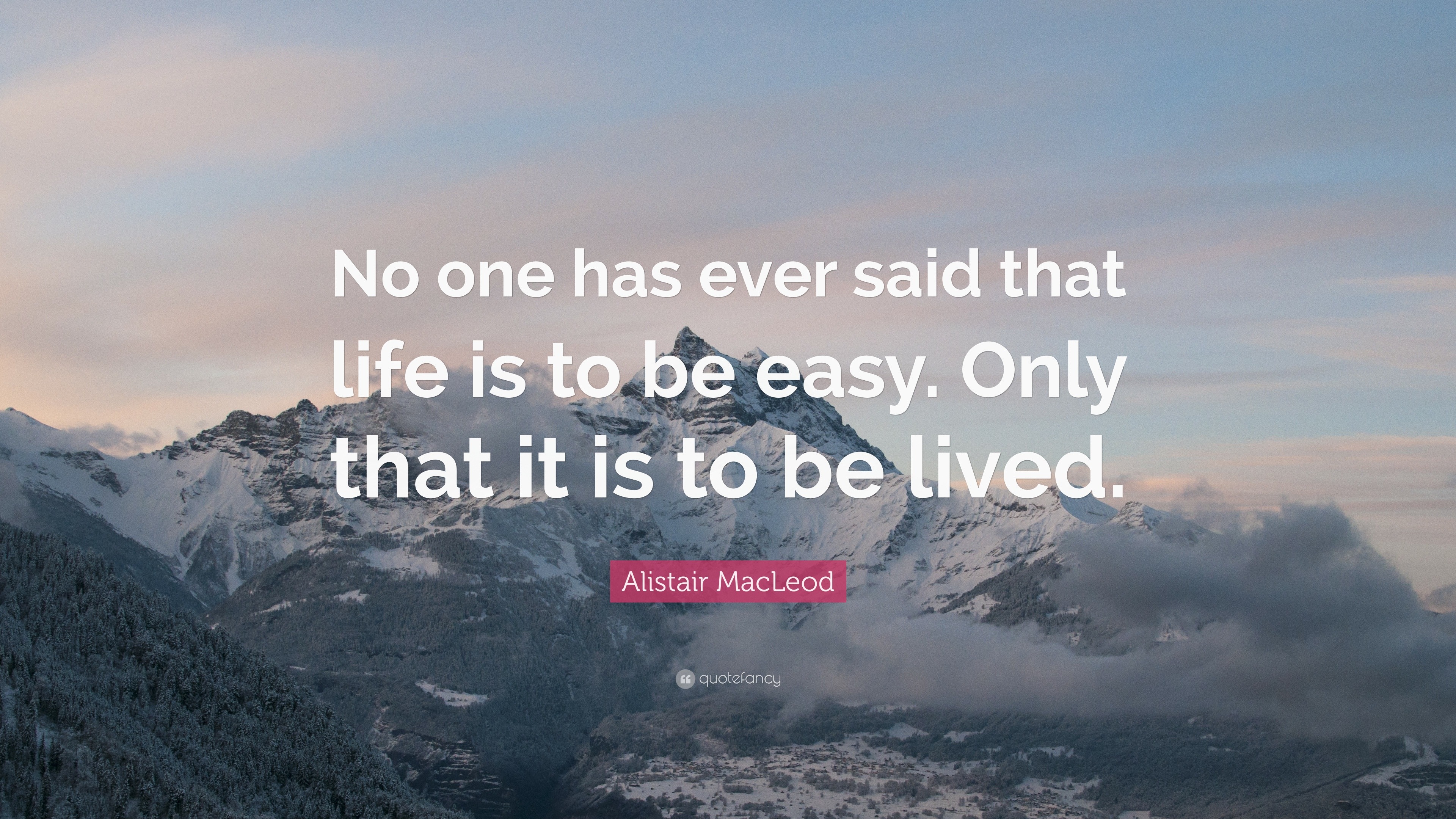 No one has ever said that life is to be easy. Only that it is to be lived.

Alistair MacLeod

quotefancy